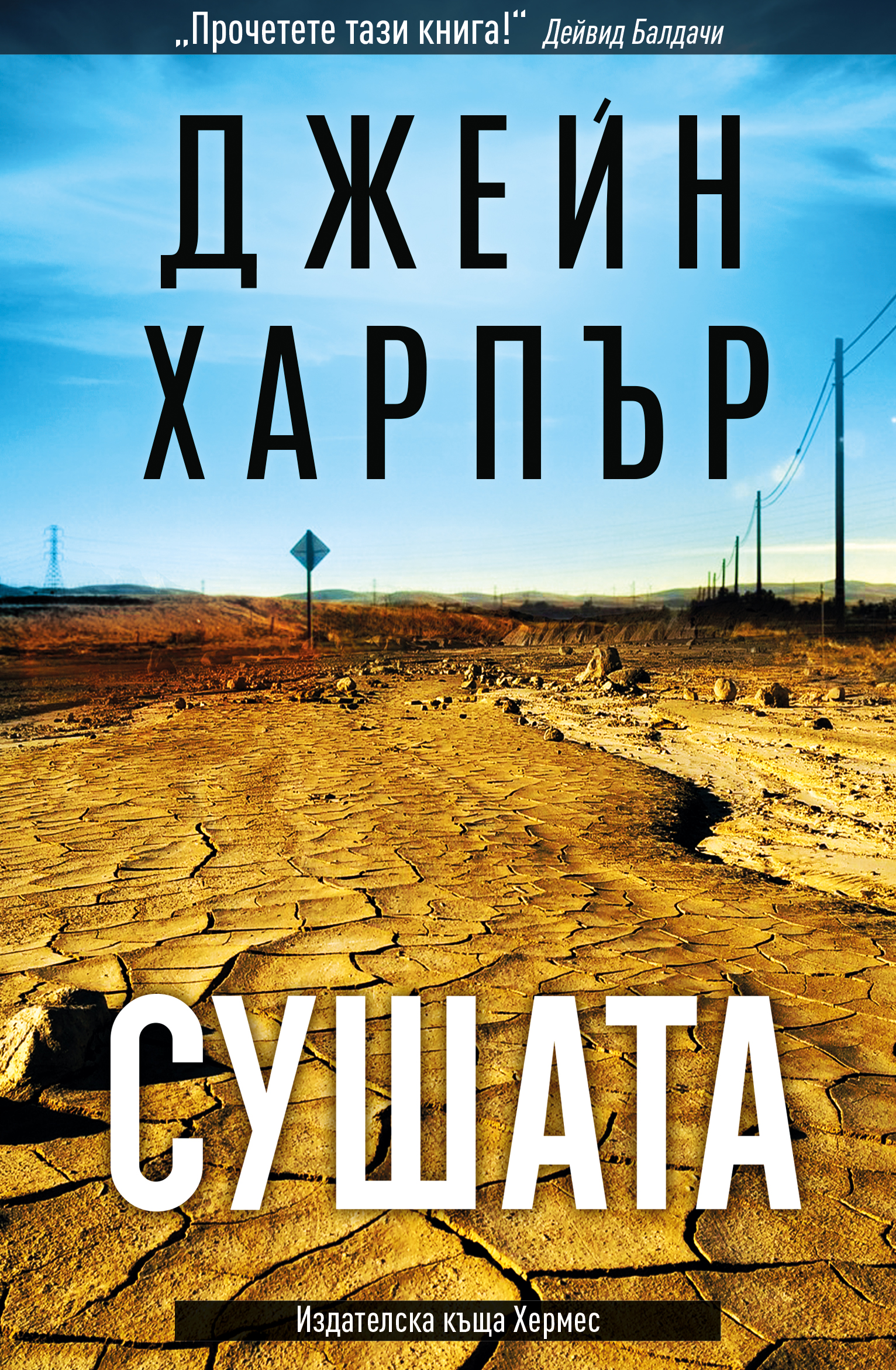 „Прочетете тази книга!“ Дейвид Балдачи

ДЖЕЙН
ХАРПЪР

СУШАТА

Издателска къща Хермес